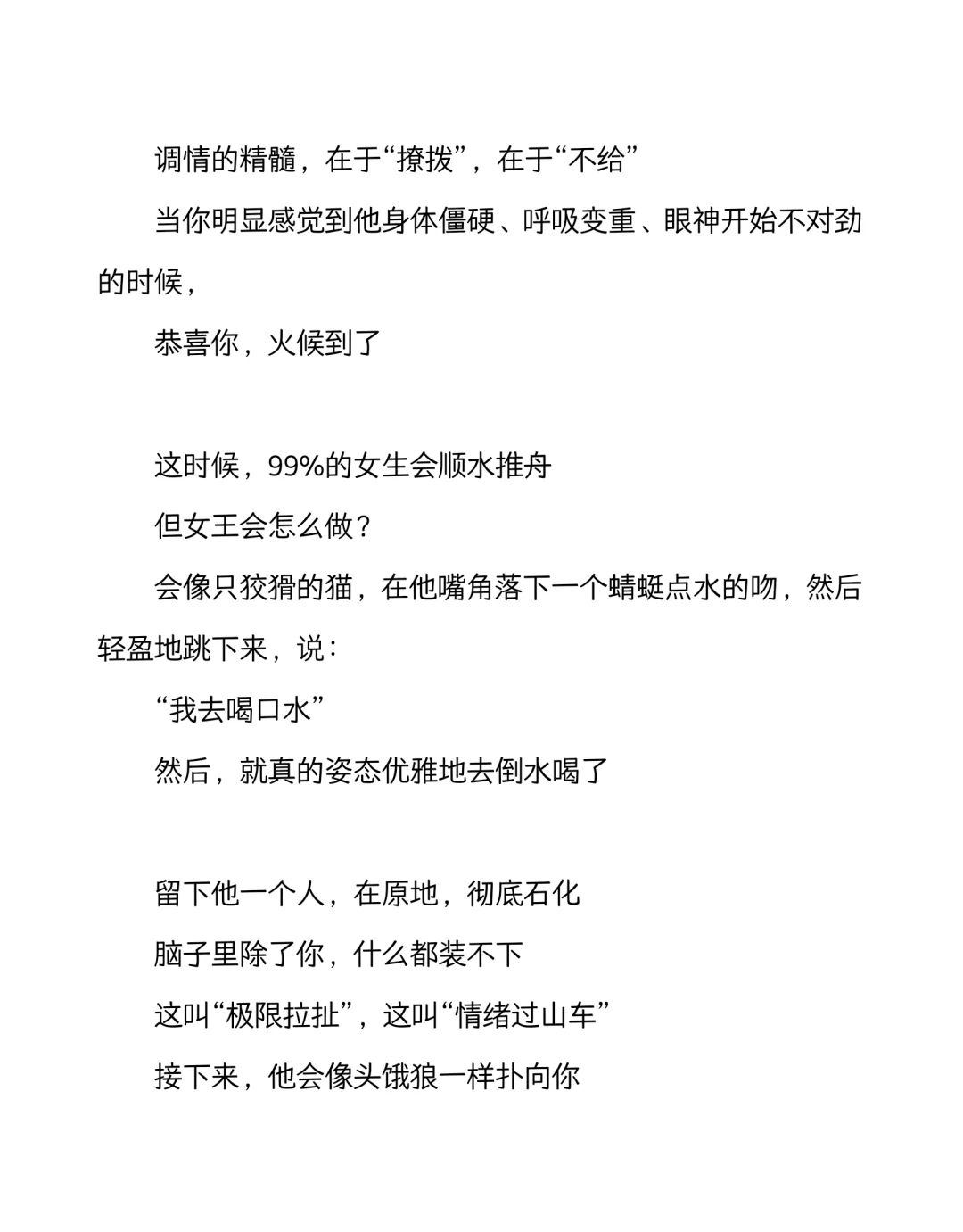 调情的精髓，在于“撩拨”，在于“不给”

当你明显感觉到他身体僵硬、呼吸变重、眼神开始不对劲的时候，

恭喜你，火候到了

这时候，99%的女生会顺水推舟

但女王会怎么做？

会像只狡猾的猫，在他嘴角落下一个蜻蜓点水的吻，然后轻盈地跳下来，说：

“我去喝口水”

然后，就真的姿态优雅地去倒水喝了

留下他一个人，在原地，彻底石化

脑子里除了你，什么都装不下

这叫“极限拉扯”，这叫“情绪过山车”

接下来，他会像头饿狼一样扑向你